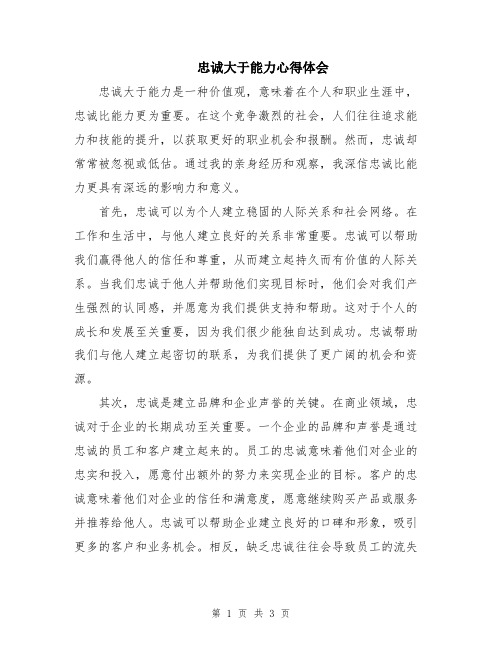 忠诚大于能力心得体会

忠诚大于能力是一种价值观，意味着在个人和职业生涯中，忠诚比能力更为重要。在这个竞争激烈的社会，人们往往追求能力和技能的提升，以获取更好的职业机会和报酬。然而，忠诚却常常被忽视或低估。通过我的亲身经历和观察，我深信忠诚比能力更具有深远的影响力和意义。

首先，忠诚可以为个人建立稳固的人际关系和社会网络。在工作和生活中，与他人建立良好的关系非常重要。忠诚可以帮助我们赢得他人的信任和尊重，从而建立起持久而有价值的人际关系。当我们忠诚于他人并帮助他们实现目标时，他们会对我们产生强烈的认同感，并愿意为我们提供支持和帮助。这对于个人的成长和发展至关重要，因为我们很少能独自达到成功。忠诚帮助我们与他人建立起密切的联系，为我们提供了更广阔的机会和资源。

其次，忠诚是建立品牌和企业声誉的关键。在商业领域，忠诚对于企业的长期成功至关重要。一个企业的品牌和声誉是通过忠诚的员工和客户建立起来的。员工的忠诚意味着他们对企业的忠实和投入，愿意付出额外的努力来实现企业的目标。客户的忠诚意味着他们对企业的信任和满意度，愿意继续购买产品或服务并推荐给他人。忠诚可以帮助企业建立良好的口碑和形象，吸引更多的客户和业务机会。相反，缺乏忠诚往往会导致员工的流失

第 1 页 共 3 页